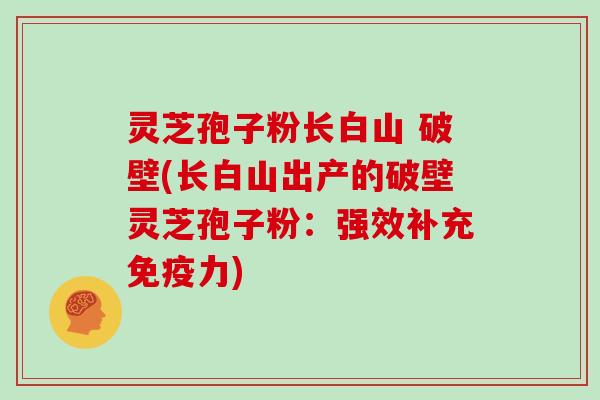 灵芝孢子粉长白山 破壁(长白山出产的破壁灵芝孢子粉：强效补充免疫力)